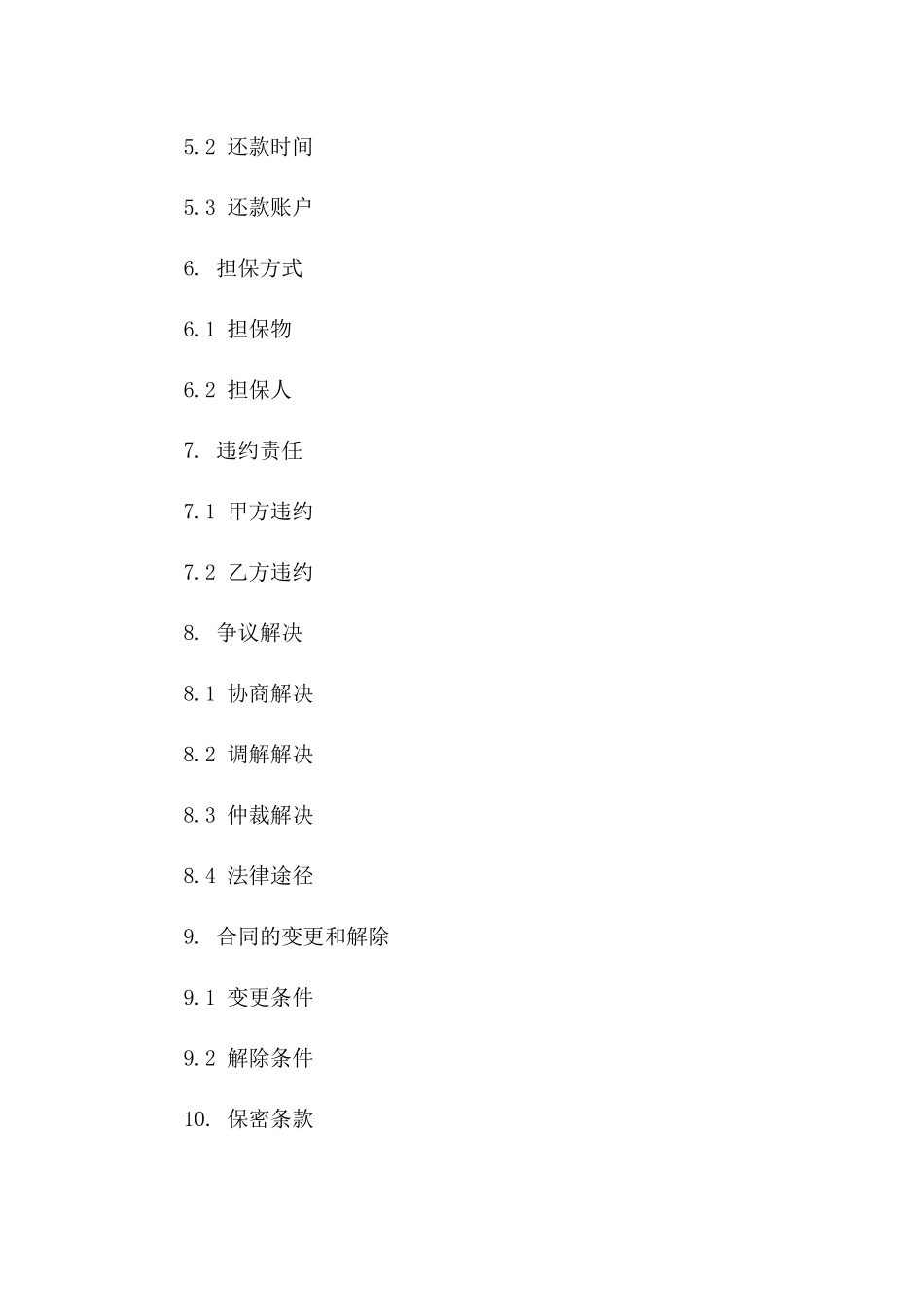 5.2 还款时间

5.3 还款账户

6. 担保方式

6.1 担保物

6.2 担保人

7. 违约责任

7.1 甲方违约

7.2 乙方违约

8. 争议解决

8.1 协商解决

8.2 调解解决

8.3 仲裁解决

8.4 法律途径

9. 合同的变更和解除

9.1 变更条件

9.2 解除条件

10. 保密条款